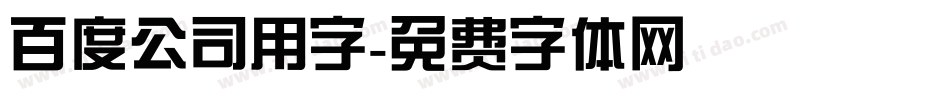 百度公司用字-免费字体网